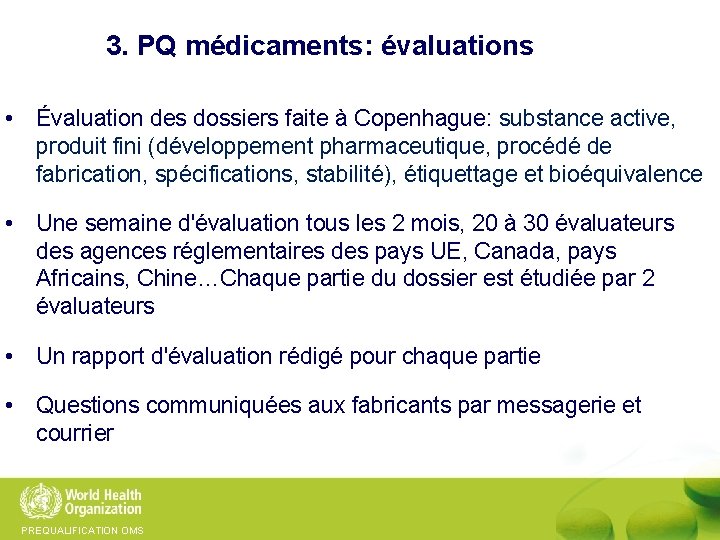 3. PQ médicaments: évaluations

• Évaluation des dossiers faite à Copenhague: substance active, produit fini (développement pharmaceutique, procédé de fabrication, spécifications, stabilité), étiquettage et bioéquivalence

• Une semaine d'évaluation tous les 2 mois, 20 à 30 évaluateurs des agences réglementaires des pays UE, Canada, pays Africains, Chine…Chaque partie du dossier est étudiée par 2 évaluateurs

• Un rapport d'évaluation rédigé pour chaque partie

• Questions communiquées aux fabricants par messagerie et courrier

World Health Organization

PREQUALIFICATION OMS